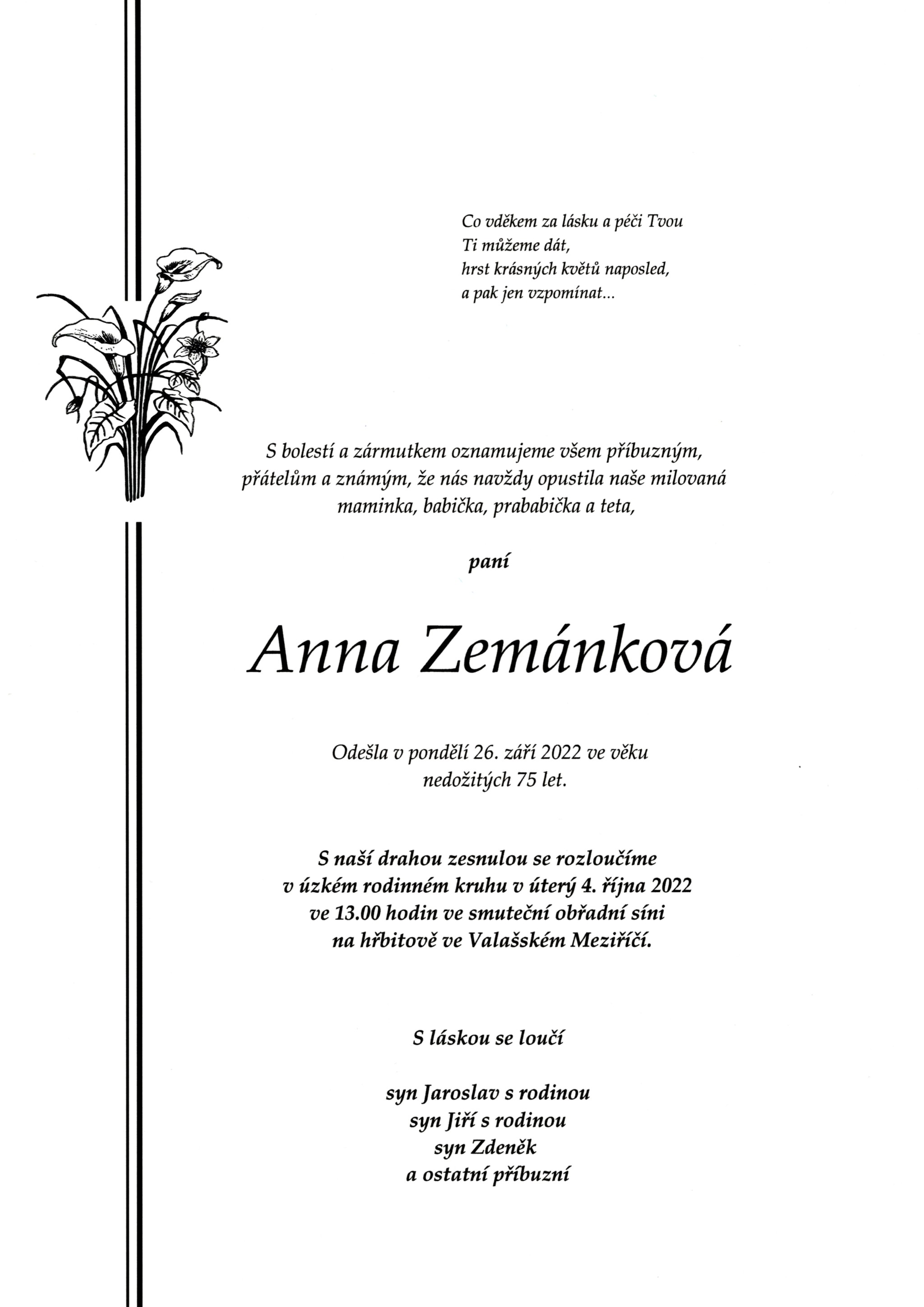 Co vděkem za lásku a péči Tvou
Ti můžeme dát,
hrst krásných květů naposled,
a pak jen vzpomínat...

S bolestí a zármutkem oznamujeme všem příbuzným, přátelům a známým, že nás navždy opustila naše milovaná maminka, babička, prababička a teta,

paní

Anna Zemánková

Odešla v pondělí 26. září 2022 ve věku nedožitých 75 let.

S naší drahou zesnulou se rozloučíme v úzkém rodinném kruhu v úterý 4. října 2022 ve 13.00 hodin ve smuteční obřadní síni na hřbitově ve Valašském Meziříčí.

S láskou se loučí

syn Jaroslav s rodinou
syn Jiří s rodinou
syn Zdeněk
a ostatní příbuzní